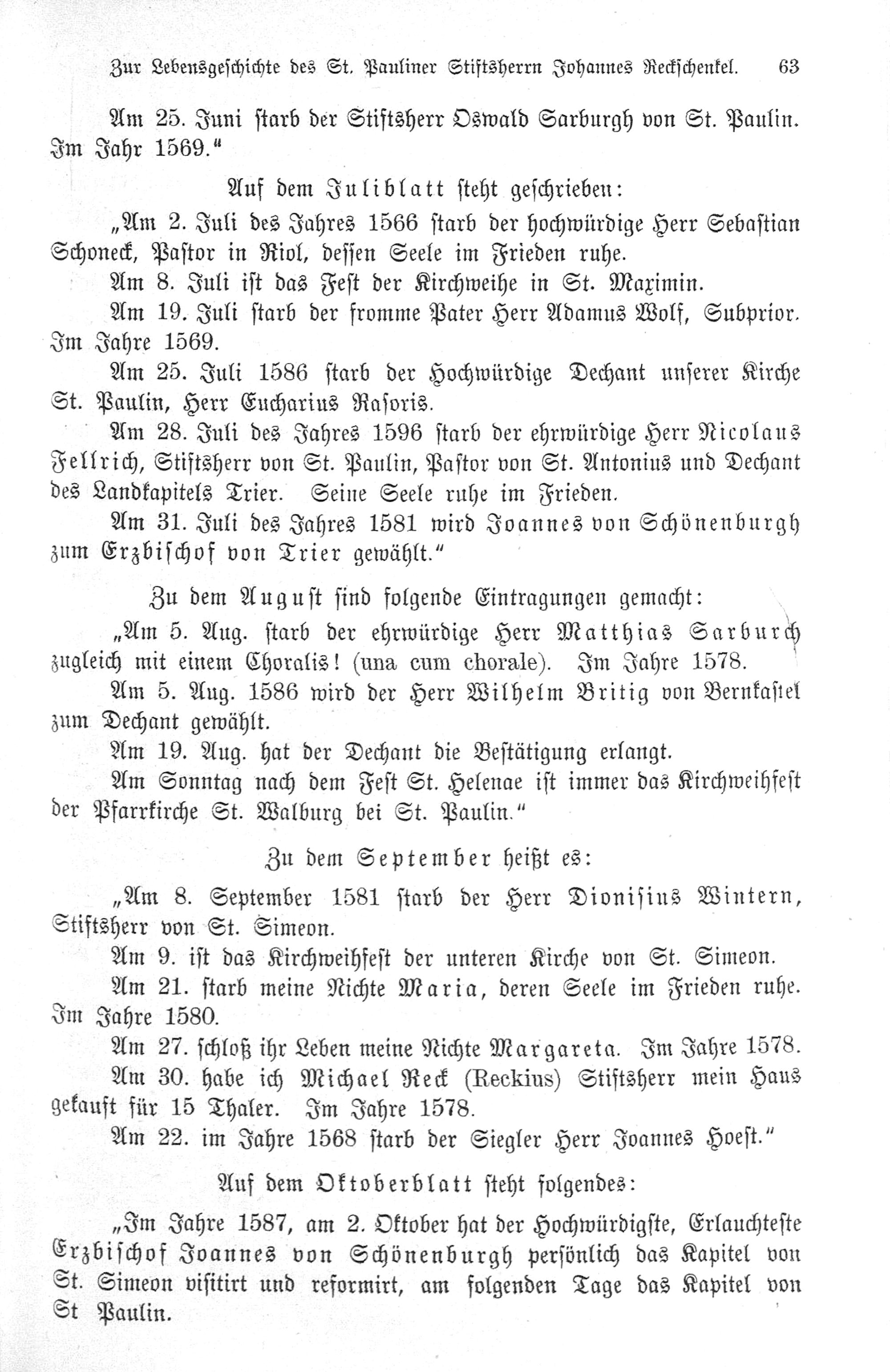 Zur Lebensgeschichte des St. Pauliner Stiftsherrn Johannes Reckschenkel. 63

Am 25. Juni starb der Stiftsherr Oswald Sarburgh von St. Paulin. Im Jahr 1569."

Auf dem Juliblatt steht geschrieben:

„Am 2. Juli des Jahres 1566 starb der hochwürdige Herr Sebastian Schoneck, Pastor in Riol, dessen Seele im Frieden ruhe.

Am 8. Juli ist das Fest der Kirchweihe in St. Maximin.

Am 19. Juli starb der fromme Pater Herr Adamus Wolf, Subprior. Im Jahre 1569.

Am 25. Juli 1586 starb der Hochwürdige Dechant unserer Kirche St. Paulin, Herr Eucharius Rasoris.

Am 28. Juli des Jahres 1596 starb der ehrwürdige Herr Nicolaus Fellrich, Stiftsherr von St. Paulin, Pastor von St. Antonius und Dechant des Landkapitels Trier. Seine Seele ruhe im Frieden.

Am 31. Juli des Jahres 1581 wird Joannes von Schönenburgh zum Erzbischof von Trier gewählt."

Zu dem August sind folgende Eintragungen gemacht:

„Am 5. Aug. starb der ehrwürdige Herr Matthias Sarburch zugleich mit einem Choralis! (una cum chorale). Im Jahre 1578.

Am 5. Aug. 1586 wird der Herr Wilhelm Britig von Bernkastel zum Dechant gewählt.

Am 19. Aug. hat der Dechant die Bestätigung erlangt.

Am Sonntag nach dem Fest St. Helenae ist immer das Kirchweihfest der Pfarrkirche St. Walburg bei St. Paulin."

Zu dem September heißt es:

„Am 8. September 1581 starb der Herr Dionisius Wintern, Stiftsherr von St. Simeon.

Am 9. ist das Kirchweihfest der unteren Kirche von St. Simeon.

Am 21. starb meine Nichte Maria, deren Seele im Frieden ruhe. Im Jahre 1580.

Am 27. schloß ihr Leben meine Nichte Margareta. Im Jahre 1578.

Am 30. habe ich Michael Reck (Reckius) Stiftsherr mein Haus gekauft für 15 Thaler. Im Jahre 1578.

Am 22. im Jahre 1568 starb der Siegler Herr Joannes Hoest."

Auf dem Oktoberblatt steht folgendes:

„Im Jahre 1587, am 2. Oktober hat der Hochwürdigste, Erlauchteste Erzbischof Joannes von Schönenburgh persönlich das Kapitel von St. Simeon visitirt und reformirt, am folgenden Tage das Kapitel von St Paulin.